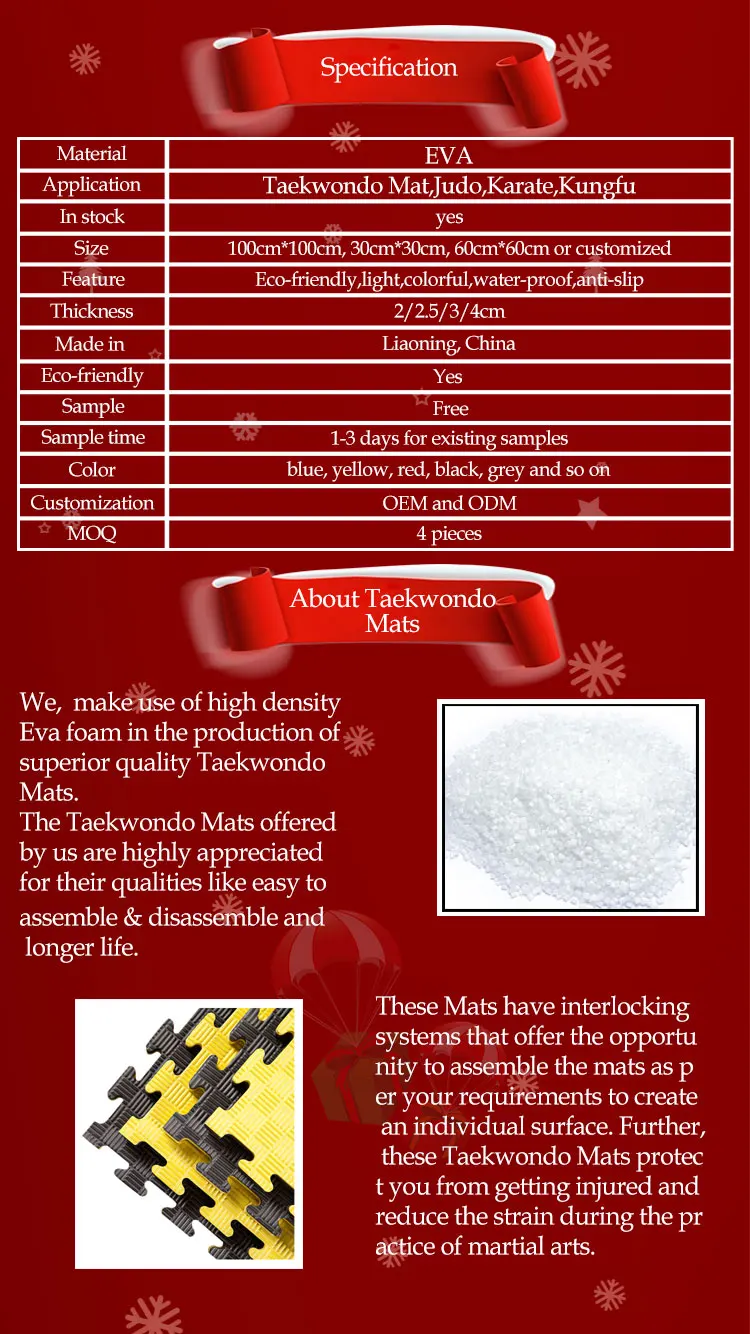 Specification

| Material | EVA |
|---|---|
| Application | Taekwondo Mat,Judo,Karate,Kungfu |
| In stock | yes |
| Size | 100cm*100cm, 30cm*30cm, 60cm*60cm or customized |
| Feature | Eco-friendly,light,colorful,water-proof,anti-slip |
| Thickness | 2/2.5/3/4cm |
| Made in | Liaoning, China |
| Eco-friendly | Yes |
| Sample | Free |
| Sample time | 1-3 days for existing samples |
| Color | blue, yellow, red, black, grey and so on |
| Customization | OEM and ODM |
| MOQ | 4 pieces |

About Taekwondo Mats

We, make use of high density Eva foam in the production of superior quality Taekwondo Mats.
The Taekwondo Mats offered by us are highly appreciated for their qualities like easy to assemble & disassemble and longer life.

These Mats have interlocking systems that offer the opportu nity to assemble the mats as p er your requirements to create an individual surface. Further, these Taekwondo Mats protec t you from getting injured and reduce the strain during the pr actice of martial arts.